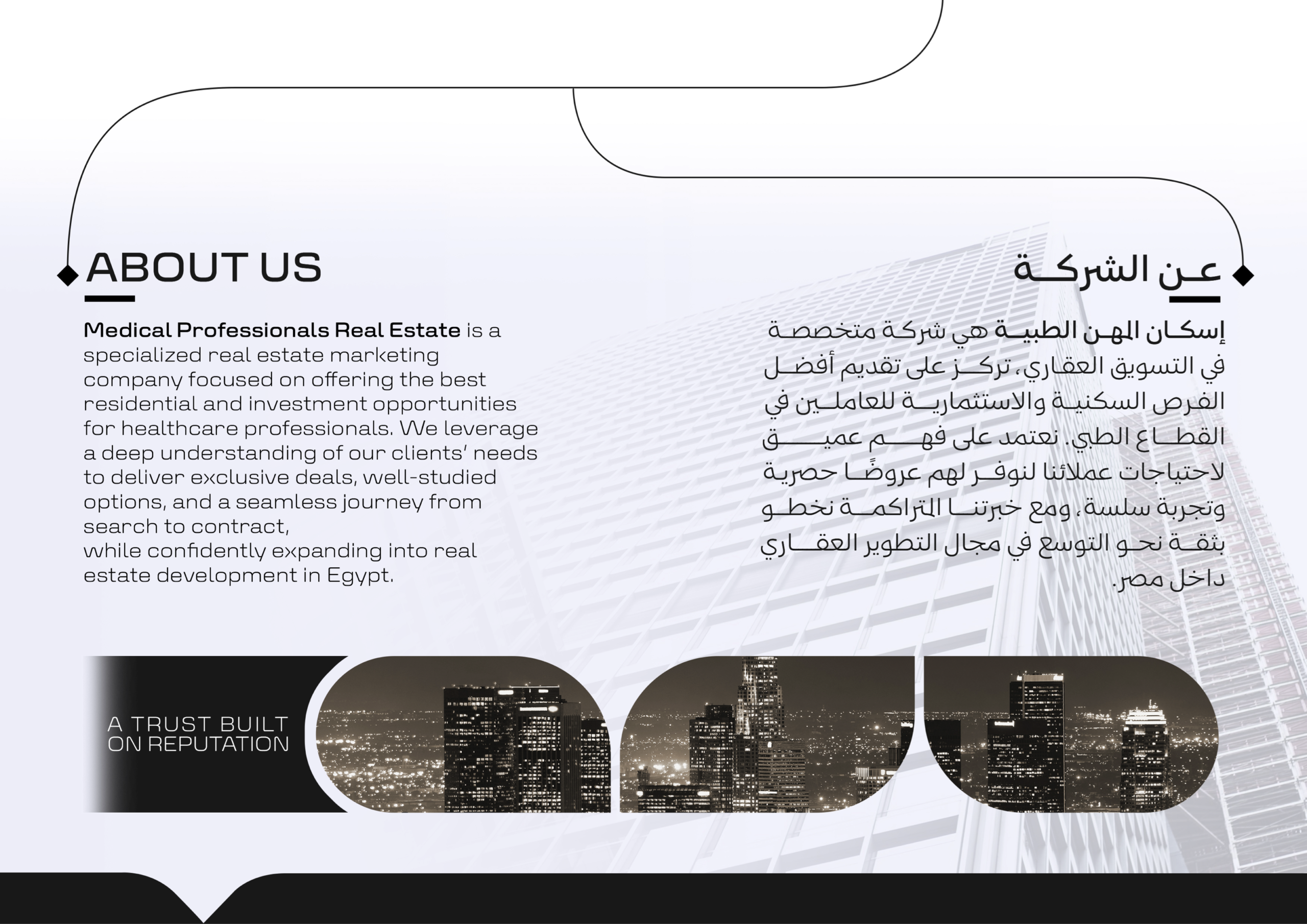 ABOUT US

Medical Professionals Real Estate is a specialized real estate marketing company focused on offering the best residential and investment opportunities for healthcare professionals. We leverage a deep understanding of our clients' needs to deliver exclusive deals, well-studied options, and a seamless journey from search to contract,
while confidently expanding into real estate development in Egypt.

عن الشركة

إسكان المهن الطبية هي شركة متخصصة في التسويق العقاري، تركز على تقديم أفضل الفرص السكنية والاستثمارية للعاملين في القطاع الطبي. نعتمد على فهم عميق لاحتياجات عملائنا لنوفر لهم عروضًا حصرية وتجربة سلسة، ومع خبرتنا المتراكمة نخطو بثقة نحو التوسع في مجال التطوير العقاري داخل مصر.

A TRUST BUILT ON REPUTATION